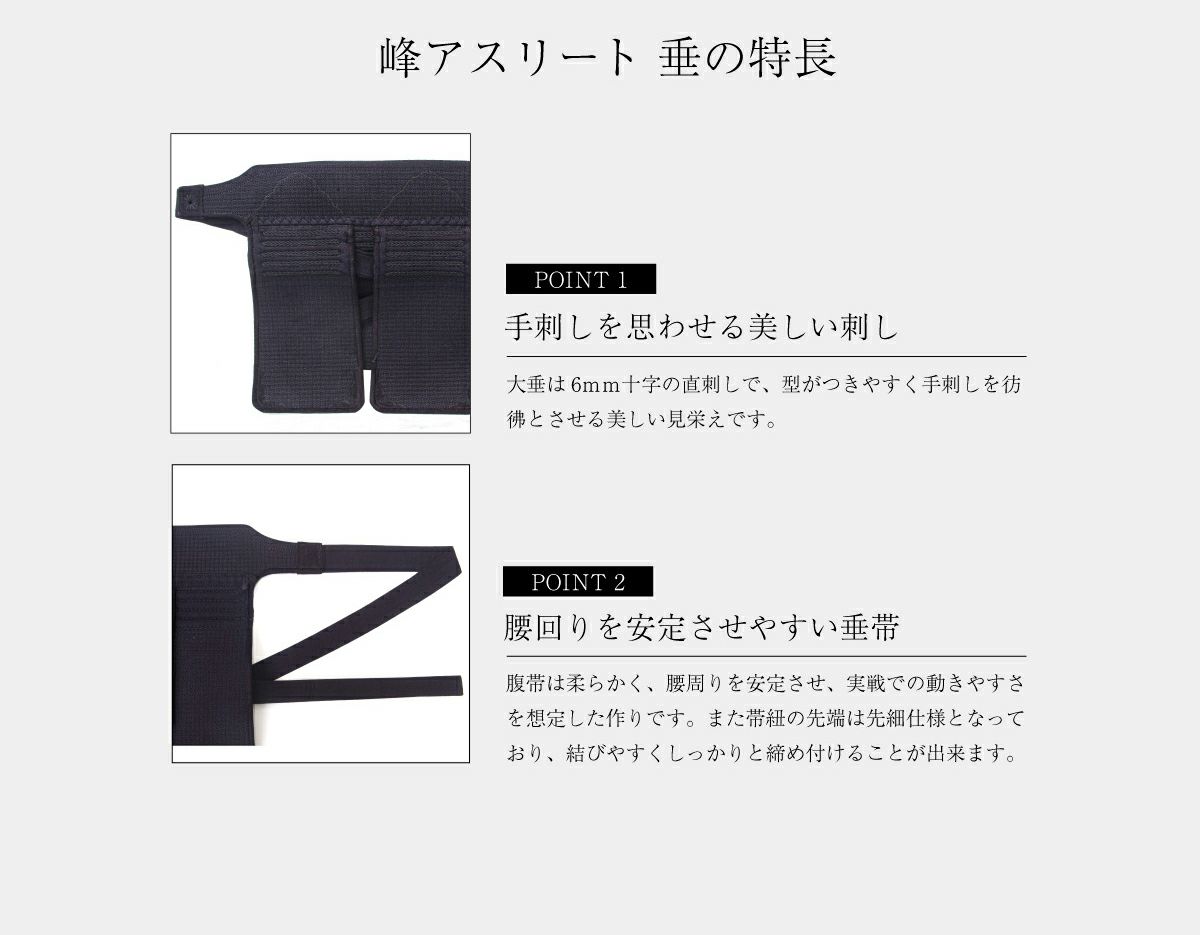 峰アスリート 垂の特長

POINT 1

手刺しを思わせる美しい刺し

大垂は6mm十字の直刺しで、型がつきやすく手刺しを彷彿とさせる美しい見栄えです。

POINT 2

腰回りを安定させやすい垂帯

腹帯は柔らかく、腰周りを安定させ、実戦での動きやすさを想定した作りです。また帯紐の先端は先細仕様となっており、結びやすくしっかりと締め付けることが出来ます。